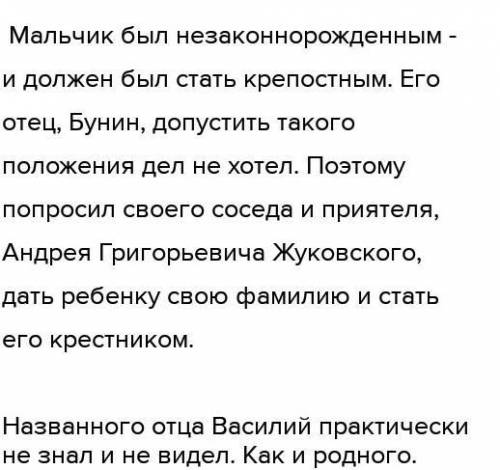 Мальчик был незаконнорожденным - и должен был стать крепостным. Его отец, Бунин, допустить такого положения дел не хотел. Поэтому попросил своего соседа и приятеля, Андрея Григорьевича Жуковского, дать ребенку свою фамилию и стать его крестником.

Названного отца Василий практически не знал и не видел. Как и родного.